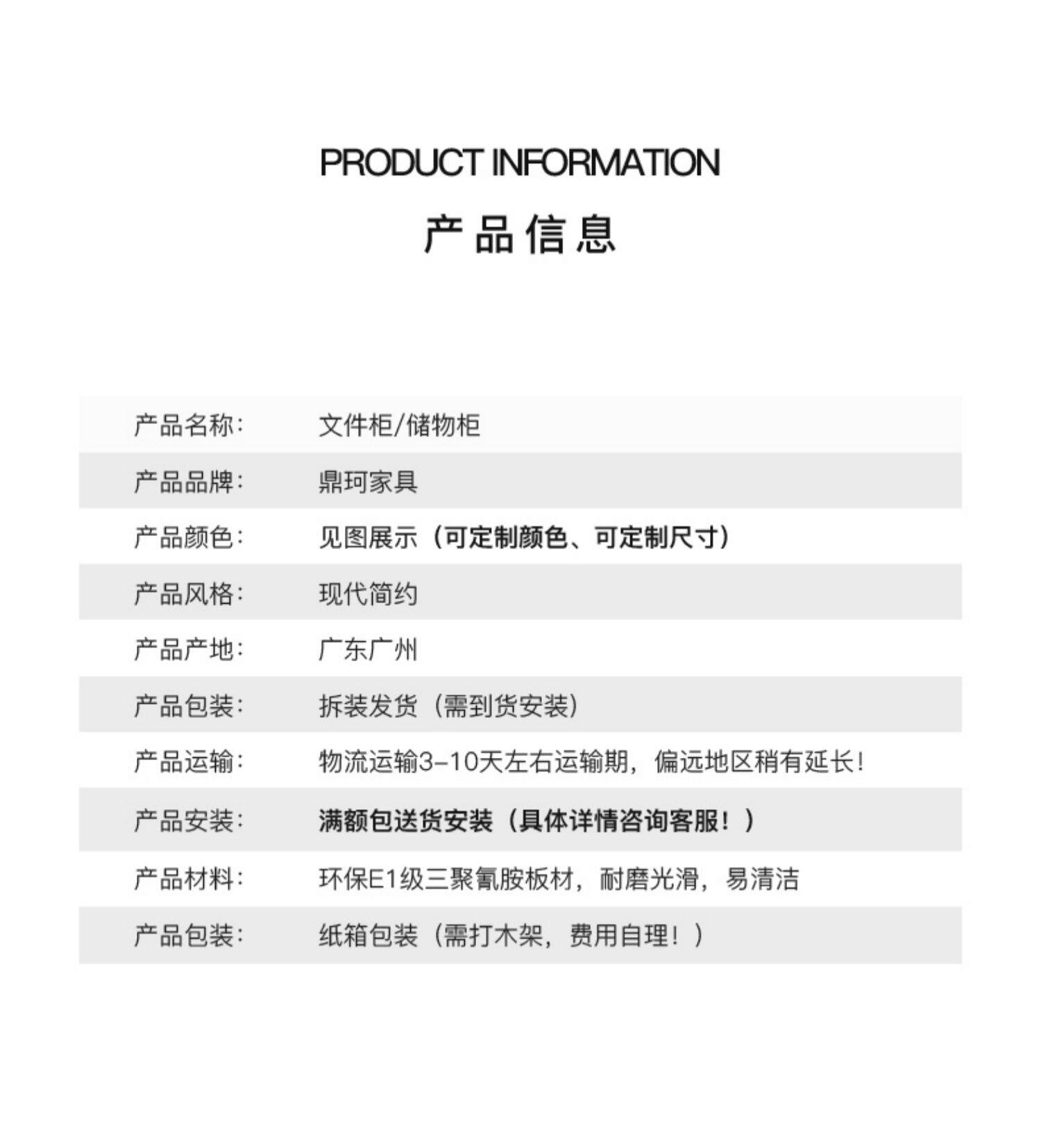 PRODUCT INFORMATION

产品信息

产品名称： 文件柜/储物柜

产品品牌： 鼎珂家具

产品颜色： 见图展示（可定制颜色、可定制尺寸）

产品风格： 现代简约

产品产地： 广东广州

产品包装： 拆装发货（需到货安装）

产品运输： 物流运输3-10天左右运输期，偏远地区稍有延长！

产品安装： 满额包送货安装（具体详情咨询客服！）

产品材料： 环保E1级三聚氰胺板材，耐磨光滑，易清洁

产品包装： 纸箱包装（需打木架，费用自理！）